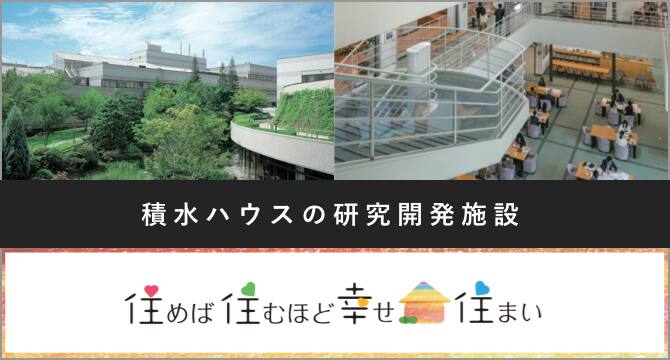 積水ハウスの研究開発施設

住めば住むほど幸せ住まい